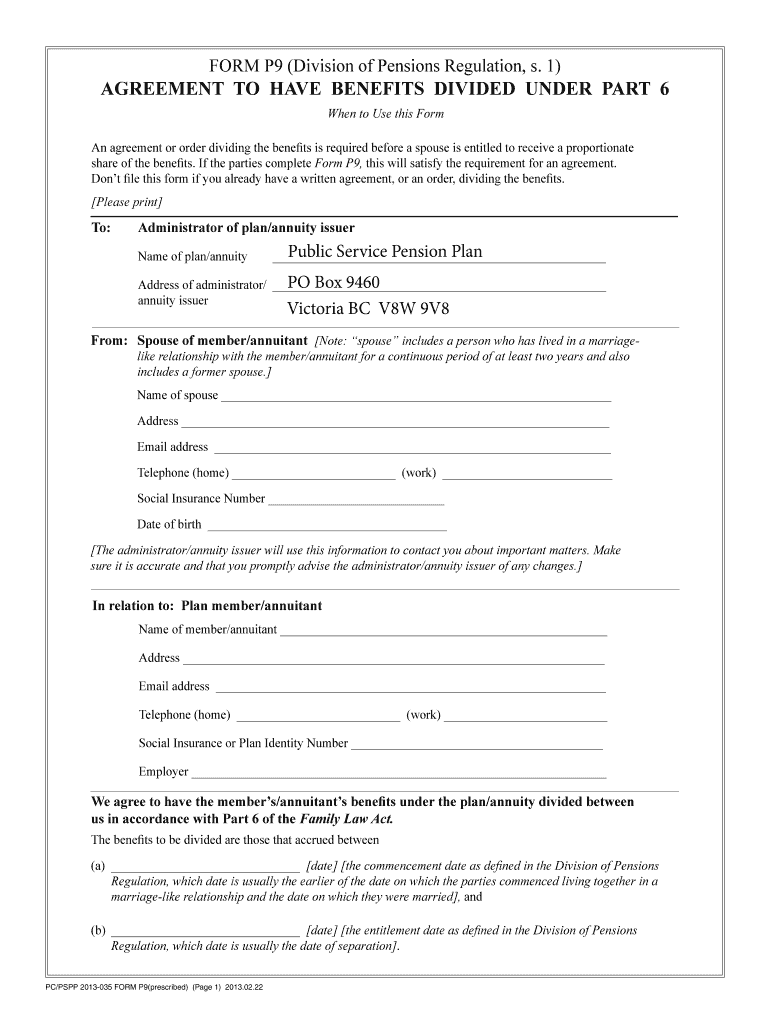 FORM P9 (Division of Pensions Regulation, s. 1)
AGREEMENT TO HAVE BENEFITS DIVIDED UNDER PART 6

When to Use this Form

An agreement or order dividing the benefits is required before a spouse is entitled to receive a proportionate share of the benefits. If the parties complete Form P9, this will satisfy the requirement for an agreement. Don't file this form if you already have a written agreement, or an order, dividing the benefits.

[Please print]

To: Administrator of plan/annuity issuer

Name of plan/annuity Public Service Pension Plan

Address of administrator/ annuity issuer PO Box 9460
Victoria BC V8W 9V8

From: Spouse of member/annuitant [Note: "spouse" includes a person who has lived in a marriage-like relationship with the member/annuitant for a continuous period of at least two years and also includes a former spouse.]

Name of spouse

Address

Email address

Telephone (home) (work)

Social Insurance Number

Date of birth

[The administrator/annuity issuer will use this information to contact you about important matters. Make sure it is accurate and that you promptly advise the administrator/annuity issuer of any changes.]

In relation to: Plan member/annuitant

Name of member/annuitant

Address

Email address

Telephone (home) (work)

Social Insurance or Plan Identity Number

Employer

We agree to have the member's/annuitant's benefits under the plan/annuity divided between us in accordance with Part 6 of the Family Law Act.

The benefits to be divided are those that accrued between

(a) [date] [the commencement date as defined in the Division of Pensions Regulation, which date is usually the earlier of the date on which the parties commenced living together in a marriage-like relationship and the date on which they were married], and

(b) [date] [the entitlement date as defined in the Division of Pensions Regulation, which date is usually the date of separation].

PC/PSPP 2013-035 FORM P9(prescribed) (Page 1) 2013.02.22